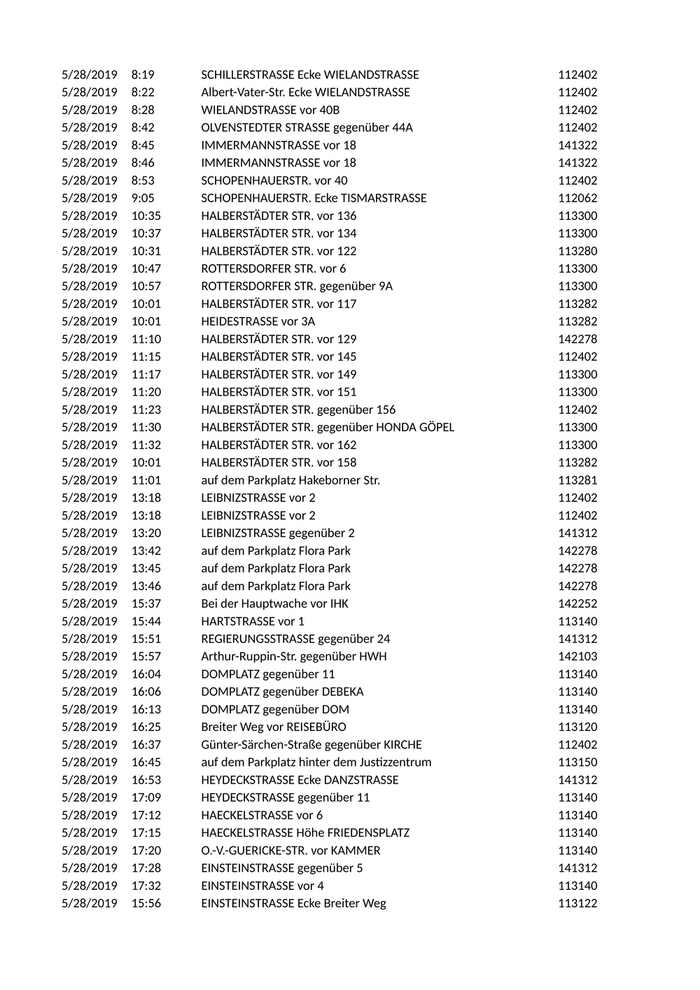 | | | | |
|---|---|---|---|
| 5/28/2019 | 8:19 | SCHILLERSTRASSE Ecke WIELANDSTRASSE | 112402 |
| 5/28/2019 | 8:22 | Albert-Vater-Str. Ecke WIELANDSTRASSE | 112402 |
| 5/28/2019 | 8:28 | WIELANDSTRASSE vor 40B | 112402 |
| 5/28/2019 | 8:42 | OLVENSTEDTER STRASSE gegenüber 44A | 112402 |
| 5/28/2019 | 8:45 | IMMERMANNSTRASSE vor 18 | 141322 |
| 5/28/2019 | 8:46 | IMMERMANNSTRASSE vor 18 | 141322 |
| 5/28/2019 | 8:53 | SCHOPENHAUERSTR. vor 40 | 112402 |
| 5/28/2019 | 9:05 | SCHOPENHAUERSTR. Ecke TISMARSTRASSE | 112062 |
| 5/28/2019 | 10:35 | HALBERSTÄDTER STR. vor 136 | 113300 |
| 5/28/2019 | 10:37 | HALBERSTÄDTER STR. vor 134 | 113300 |
| 5/28/2019 | 10:31 | HALBERSTÄDTER STR. vor 122 | 113280 |
| 5/28/2019 | 10:47 | ROTTERSDORFER STR. vor 6 | 113300 |
| 5/28/2019 | 10:57 | ROTTERSDORFER STR. gegenüber 9A | 113300 |
| 5/28/2019 | 10:01 | HALBERSTÄDTER STR. vor 117 | 113282 |
| 5/28/2019 | 10:01 | HEIDESTRASSE vor 3A | 113282 |
| 5/28/2019 | 11:10 | HALBERSTÄDTER STR. vor 129 | 142278 |
| 5/28/2019 | 11:15 | HALBERSTÄDTER STR. vor 145 | 112402 |
| 5/28/2019 | 11:17 | HALBERSTÄDTER STR. vor 149 | 113300 |
| 5/28/2019 | 11:20 | HALBERSTÄDTER STR. vor 151 | 113300 |
| 5/28/2019 | 11:23 | HALBERSTÄDTER STR. gegenüber 156 | 112402 |
| 5/28/2019 | 11:30 | HALBERSTÄDTER STR. gegenüber HONDA GÖPEL | 113300 |
| 5/28/2019 | 11:32 | HALBERSTÄDTER STR. vor 162 | 113300 |
| 5/28/2019 | 10:01 | HALBERSTÄDTER STR. vor 158 | 113282 |
| 5/28/2019 | 11:01 | auf dem Parkplatz Hakeborner Str. | 113281 |
| 5/28/2019 | 13:18 | LEIBNIZSTRASSE vor 2 | 112402 |
| 5/28/2019 | 13:18 | LEIBNIZSTRASSE vor 2 | 112402 |
| 5/28/2019 | 13:20 | LEIBNIZSTRASSE gegenüber 2 | 141312 |
| 5/28/2019 | 13:42 | auf dem Parkplatz Flora Park | 142278 |
| 5/28/2019 | 13:45 | auf dem Parkplatz Flora Park | 142278 |
| 5/28/2019 | 13:46 | auf dem Parkplatz Flora Park | 142278 |
| 5/28/2019 | 15:37 | Bei der Hauptwache vor IHK | 142252 |
| 5/28/2019 | 15:44 | HARTSTRASSE vor 1 | 113140 |
| 5/28/2019 | 15:51 | REGIERUNGSSTRASSE gegenüber 24 | 141312 |
| 5/28/2019 | 15:57 | Arthur-Ruppin-Str. gegenüber HWH | 142103 |
| 5/28/2019 | 16:04 | DOMPLATZ gegenüber 11 | 113140 |
| 5/28/2019 | 16:06 | DOMPLATZ gegenüber DEBEKA | 113140 |
| 5/28/2019 | 16:13 | DOMPLATZ gegenüber DOM | 113140 |
| 5/28/2019 | 16:25 | Breiter Weg vor REISEBÜRO | 113120 |
| 5/28/2019 | 16:37 | Günter-Särchen-Straße gegenüber KIRCHE | 112402 |
| 5/28/2019 | 16:45 | auf dem Parkplatz hinter dem Justizzentrum | 113150 |
| 5/28/2019 | 16:53 | HEYDECKSTRASSE Ecke DANZSTRASSE | 141312 |
| 5/28/2019 | 17:09 | HEYDECKSTRASSE gegenüber 11 | 113140 |
| 5/28/2019 | 17:12 | HAECKELSTRASSE vor 6 | 113140 |
| 5/28/2019 | 17:15 | HAECKELSTRASSE Höhe FRIEDENSPLATZ | 113140 |
| 5/28/2019 | 17:20 | O.-V.-GUERICKE-STR. vor KAMMER | 113140 |
| 5/28/2019 | 17:28 | EINSTEINSTRASSE gegenüber 5 | 141312 |
| 5/28/2019 | 17:32 | EINSTEINSTRASSE vor 4 | 113140 |
| 5/28/2019 | 15:56 | EINSTEINSTRASSE Ecke Breiter Weg | 113122 |